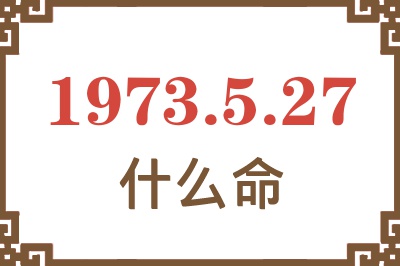 1973.5.27

什么命